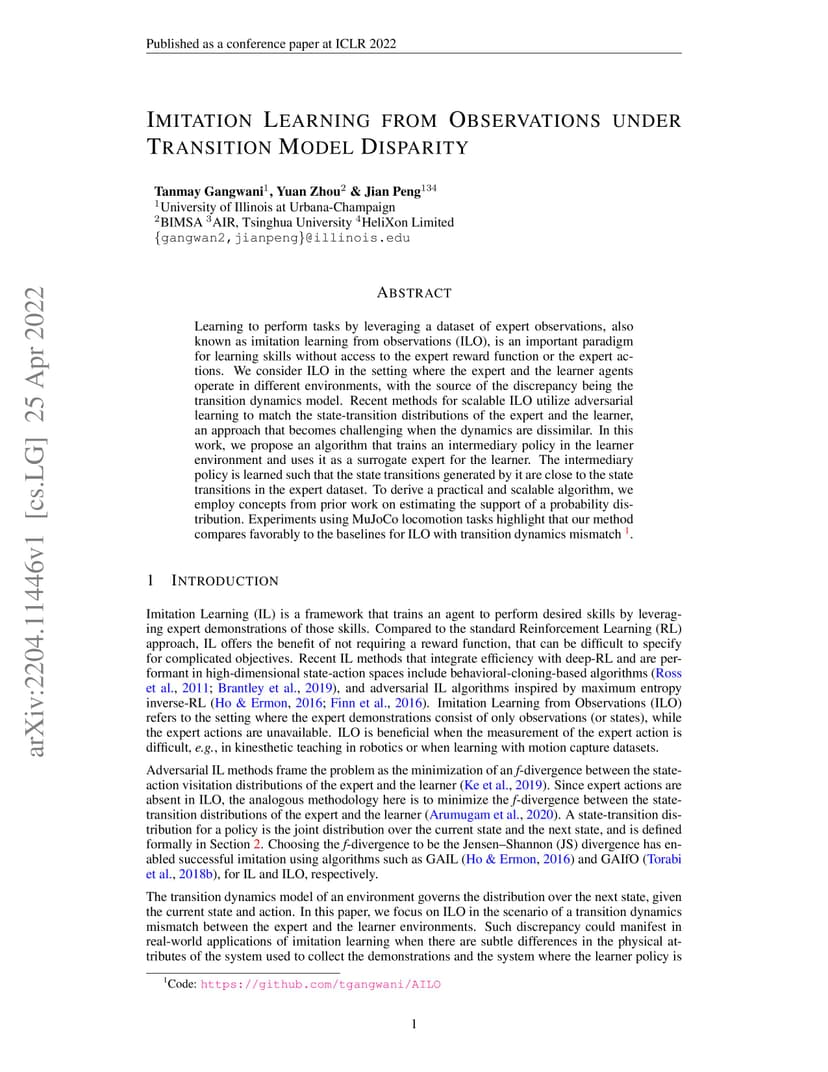 Published as a conference paper at ICLR 2022

arXiv:2204.11446v1 [cs.LG] 25 Apr 2022

IMITATION LEARNING FROM OBSERVATIONS UNDER TRANSITION MODEL DISPARITY

Tanmay Gangwani$^1$, Yuan Zhou$^2$ & Jian Peng$^{134}$
$^1$University of Illinois at Urbana-Champaign
$^2$BIMSA $^3$AIR, Tsinghua University $^4$HeliXon Limited
{gangwan2,jianpeng}@illinois.edu

ABSTRACT

Learning to perform tasks by leveraging a dataset of expert observations, also known as imitation learning from observations (ILO), is an important paradigm for learning skills without access to the expert reward function or the expert actions. We consider ILO in the setting where the expert and the learner agents operate in different environments, with the source of the discrepancy being the transition dynamics model. Recent methods for scalable ILO utilize adversarial learning to match the state-transition distributions of the expert and the learner, an approach that becomes challenging when the dynamics are dissimilar. In this work, we propose an algorithm that trains an intermediary policy in the learner environment and uses it as a surrogate expert for the learner. The intermediary policy is learned such that the state transitions generated by it are close to the state transitions in the expert dataset. To derive a practical and scalable algorithm, we employ concepts from prior work on estimating the support of a probability distribution. Experiments using MuJoCo locomotion tasks highlight that our method compares favorably to the baselines for ILO with transition dynamics mismatch $^1$.

1 INTRODUCTION

Imitation Learning (IL) is a framework that trains an agent to perform desired skills by leveraging expert demonstrations of those skills. Compared to the standard Reinforcement Learning (RL) approach, IL offers the benefit of not requiring a reward function, that can be difficult to specify for complicated objectives. Recent IL methods that integrate efficiency with deep-RL and are performant in high-dimensional state-action spaces include behavioral-cloning-based algorithms (Ross et al., 2011; Brantley et al., 2019), and adversarial IL algorithms inspired by maximum entropy inverse-RL (Ho & Ermon, 2016; Finn et al., 2016). Imitation Learning from Observations (ILO) refers to the setting where the expert demonstrations consist of only observations (or states), while the expert actions are unavailable. ILO is beneficial when the measurement of the expert action is difficult, e.g., in kinesthetic teaching in robotics or when learning with motion capture datasets.

Adversarial IL methods frame the problem as the minimization of an f-divergence between the state-action visitation distributions of the expert and the learner (Ke et al., 2019). Since expert actions are absent in ILO, the analogous methodology here is to minimize the f-divergence between the state-transition distributions of the expert and the learner (Arumugam et al., 2020). A state-transition distribution for a policy is the joint distribution over the current state and the next state, and is defined formally in Section 2. Choosing the f-divergence to be the Jensen–Shannon (JS) divergence has enabled successful imitation using algorithms such as GAIL (Ho & Ermon, 2016) and GAIfO (Torabi et al., 2018b), for IL and ILO, respectively.

The transition dynamics model of an environment governs the distribution over the next state, given the current state and action. In this paper, we focus on ILO in the scenario of a transition dynamics mismatch between the expert and the learner environments. Such discrepancy could manifest in real-world applications of imitation learning when there are subtle differences in the physical attributes of the system used to collect the demonstrations and the system where the learner policy is

$^1$Code: https://github.com/tgangwani/AILO

1